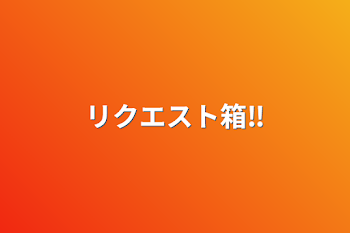 リクエスト箱‼